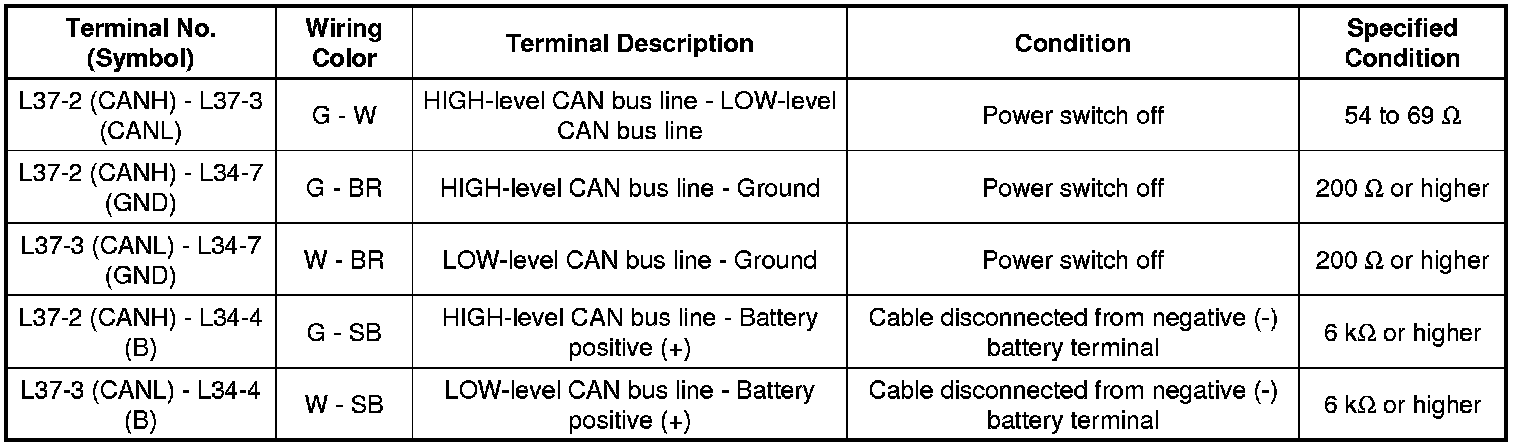 | Terminal No. (Symbol) | Wiring Color | Terminal Description | Condition | Specified Condition |
|---|---|---|---|---|
| L37-2 (CANH) - L37-3 (CANL) | G - W | HIGH-level CAN bus line - LOW-level CAN bus line | Power switch off | 54 to 69 Ω |
| L37-2 (CANH) - L34-7 (GND) | G - BR | HIGH-level CAN bus line - Ground | Power switch off | 200 Ω or higher |
| L37-3 (CANL) - L34-7 (GND) | W - BR | LOW-level CAN bus line - Ground | Power switch off | 200 Ω or higher |
| L37-2 (CANH) - L34-4 (B) | G - SB | HIGH-level CAN bus line - Battery positive (+) | Cable disconnected from negative (-) battery terminal | 6 kΩ or higher |
| L37-3 (CANL) - L34-4 (B) | W - SB | LOW-level CAN bus line - Battery positive (+) | Cable disconnected from negative (-) battery terminal | 6 kΩ or higher |